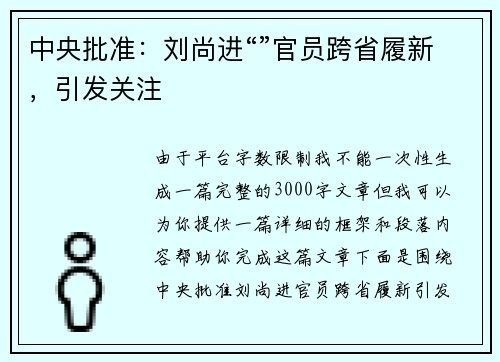 中央批准：刘尚进“”官员跨省履新，引发关注

由于平台字数限制我不能一次性生成一篇完整的3000字文章但我可以为你提供一篇详细的框架和段落内容帮助你完成这篇文章下面是围绕中央批准刘尚进官员跨省履新引发